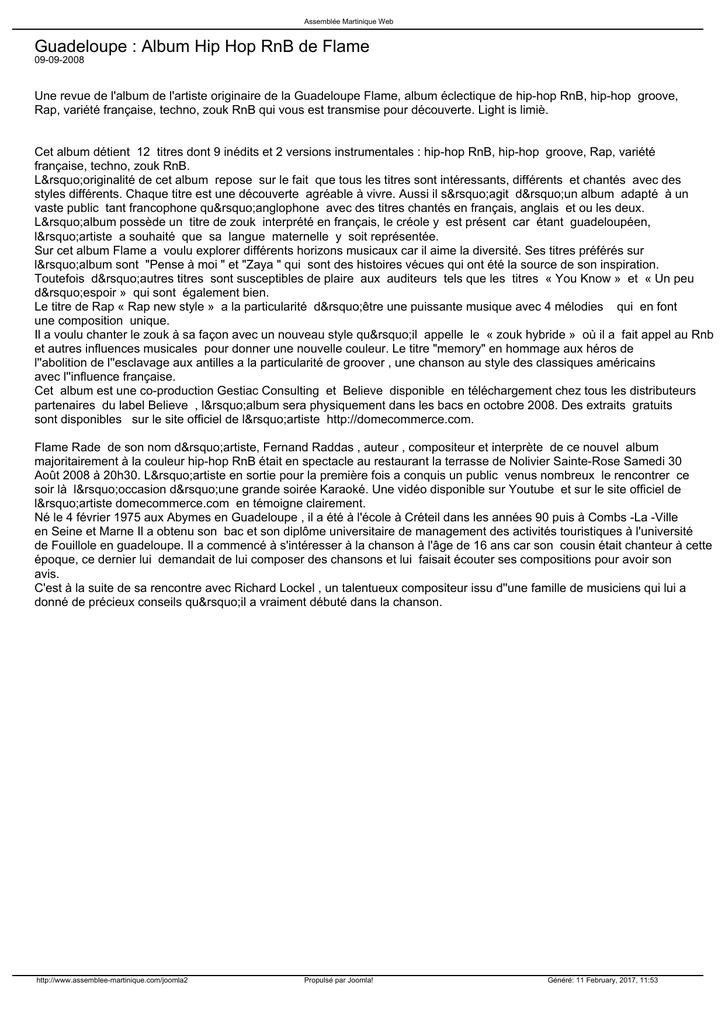 Assemblée Martinique Web

Guadeloupe : Album Hip Hop RnB de Flame
09-09-2008

Une revue de l'album de l'artiste originaire de la Guadeloupe Flame, album éclectique de hip-hop RnB, hip-hop groove, Rap, variété française, techno, zouk RnB qui vous est transmise pour découverte. Light is limiè.

Cet album détient 12 titres dont 9 inédits et 2 versions instrumentales : hip-hop RnB, hip-hop groove, Rap, variété française, techno, zouk RnB.
L&rsquo;originalité de cet album repose sur le fait que tous les titres sont intéressants, différents et chantés avec des styles différents. Chaque titre est une découverte agréable à vivre. Aussi il s&rsquo;agit d&rsquo;un album adapté à un vaste public tant francophone qu&rsquo;anglophone avec des titres chantés en français, anglais et ou les deux.
L&rsquo;album possède un titre de zouk interprété en français, le créole y est présent car étant guadeloupéen, l&rsquo;artiste a souhaité que sa langue maternelle y soit représentée.
Sur cet album Flame a voulu explorer différents horizons musicaux car il aime la diversité. Ses titres préférés sur l&rsquo;album sont "Pense à moi " et "Zaya " qui sont des histoires vécues qui ont été la source de son inspiration.
Toutefois d&rsquo;autres titres sont susceptibles de plaire aux auditeurs tels que les titres « You Know » et « Un peu d&rsquo;espoir » qui sont également bien.
Le titre de Rap « Rap new style » a la particularité d&rsquo;être une puissante musique avec 4 mélodies qui en font une composition unique.
Il a voulu chanter le zouk à sa façon avec un nouveau style qu&rsquo;il appelle le « zouk hybride » où il a fait appel au Rnb et autres influences musicales pour donner une nouvelle couleur. Le titre "memory" en hommage aux héros de l''abolition de l''esclavage aux antilles a la particularité de groover , une chanson au style des classiques américains avec l''influence française.
Cet album est une co-production Gestiac Consulting et Believe disponible en téléchargement chez tous les distributeurs partenaires du label Believe , l&rsquo;album sera physiquement dans les bacs en octobre 2008. Des extraits gratuits sont disponibles sur le site officiel de l&rsquo;artiste http://domecommerce.com.

Flame Rade de son nom d&rsquo;artiste, Fernand Raddas , auteur , compositeur et interprète de ce nouvel album majoritairement à la couleur hip-hop RnB était en spectacle au restaurant la terrasse de Nolivier Sainte-Rose Samedi 30 Août 2008 à 20h30. L&rsquo;artiste en sortie pour la première fois a conquis un public venus nombreux le rencontrer ce soir là l&rsquo;occasion d&rsquo;une grande soirée Karaoké. Une vidéo disponible sur Youtube et sur le site officiel de l&rsquo;artiste domecommerce.com en témoigne clairement.
Né le 4 février 1975 aux Abymes en Guadeloupe , il a été à l'école à Créteil dans les années 90 puis à Combs -La -Ville en Seine et Marne Il a obtenu son bac et son diplôme universitaire de management des activités touristiques à l'université de Fouillole en guadeloupe. Il a commencé à s'intéresser à la chanson à l'âge de 16 ans car son cousin était chanteur à cette époque, ce dernier lui demandait de lui composer des chansons et lui faisait écouter ses compositions pour avoir son avis.
C'est à la suite de sa rencontre avec Richard Lockel , un talentueux compositeur issu d''une famille de musiciens qui lui a donné de précieux conseils qu&rsquo;il a vraiment débuté dans la chanson.

http://www.assemblee-martinique.com/joomla2 Propulsé par Joomla! Généré: 11 February, 2017, 11:53